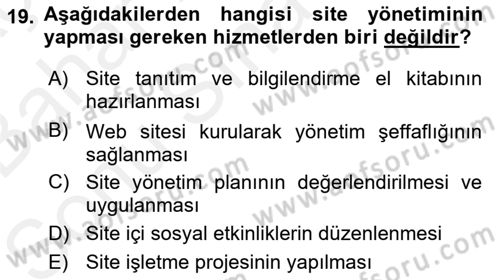 19. Aşağıdakilerden hangisi site yönetiminin yapması gereken hizmetlerden biri değildir?

A) Site tanıtım ve bilgilendirme el kitabının hazırlanması
B) Web sitesi kurularak yönetim şeffaflığının sağlanması
C) Site yönetim planının değerlendirilmesi ve uygulanması
D) Site içi sosyal etkinliklerin düzenlenmesi
E) Site işletme projesinin yapılması

www.aofsoru.com